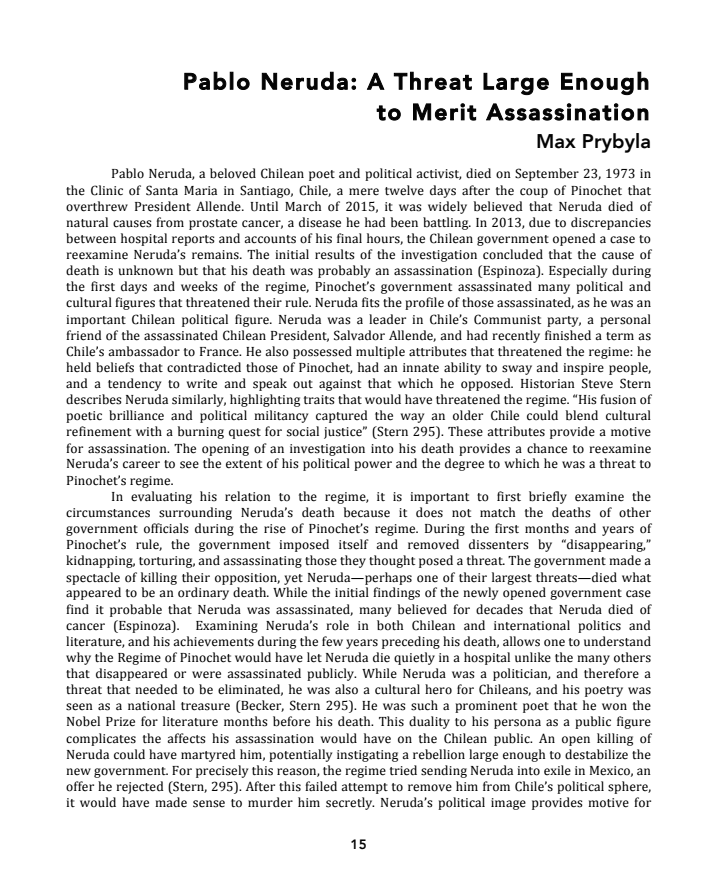 Pablo Neruda: A Threat Large Enough to Merit Assassination

Max Prybyla

Pablo Neruda, a beloved Chilean poet and political activist, died on September 23, 1973 in the Clinic of Santa Maria in Santiago, Chile, a mere twelve days after the coup of Pinochet that overthrew President Allende. Until March of 2015, it was widely believed that Neruda died of natural causes from prostate cancer, a disease he had been battling. In 2013, due to discrepancies between hospital reports and accounts of his final hours, the Chilean government opened a case to reexamine Neruda's remains. The initial results of the investigation concluded that the cause of death is unknown but that his death was probably an assassination (Espinoza). Especially during the first days and weeks of the regime, Pinochet's government assassinated many political and cultural figures that threatened their rule. Neruda fits the profile of those assassinated, as he was an important Chilean political figure. Neruda was a leader in Chile's Communist party, a personal friend of the assassinated Chilean President, Salvador Allende, and had recently finished a term as Chile's ambassador to France. He also possessed multiple attributes that threatened the regime: he held beliefs that contradicted those of Pinochet, had an innate ability to sway and inspire people, and a tendency to write and speak out against that which he opposed. Historian Steve Stern describes Neruda similarly, highlighting traits that would have threatened the regime. "His fusion of poetic brilliance and political militancy captured the way an older Chile could blend cultural refinement with a burning quest for social justice" (Stern 295). These attributes provide a motive for assassination. The opening of an investigation into his death provides a chance to reexamine Neruda's career to see the extent of his political power and the degree to which he was a threat to Pinochet's regime.

In evaluating his relation to the regime, it is important to first briefly examine the circumstances surrounding Neruda's death because it does not match the deaths of other government officials during the rise of Pinochet's regime. During the first months and years of Pinochet's rule, the government imposed itself and removed dissenters by "disappearing," kidnapping, torturing, and assassinating those they thought posed a threat. The government made a spectacle of killing their opposition, yet Neruda—perhaps one of their largest threats—died what appeared to be an ordinary death. While the initial findings of the newly opened government case find it probable that Neruda was assassinated, many believed for decades that Neruda died of cancer (Espinoza). Examining Neruda's role in both Chilean and international politics and literature, and his achievements during the few years preceding his death, allows one to understand why the Regime of Pinochet would have let Neruda die quietly in a hospital unlike the many others that disappeared or were assassinated publicly. While Neruda was a politician, and therefore a threat that needed to be eliminated, he was also a cultural hero for Chileans, and his poetry was seen as a national treasure (Becker, Stern 295). He was such a prominent poet that he won the Nobel Prize for literature months before his death. This duality to his persona as a public figure complicates the affects his assassination would have on the Chilean public. An open killing of Neruda could have martyred him, potentially instigating a rebellion large enough to destabilize the new government. For precisely this reason, the regime tried sending Neruda into exile in Mexico, an offer he rejected (Stern, 295). After this failed attempt to remove him from Chile's political sphere, it would have made sense to murder him secretly. Neruda's political image provides motive for

15